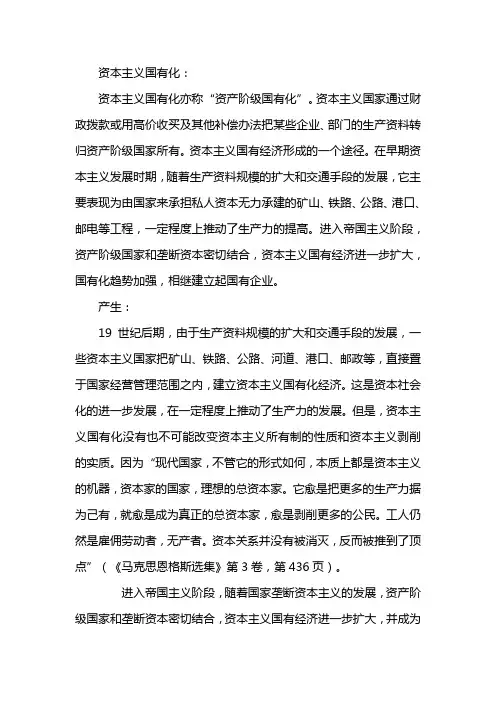 资本主义国有化：

资本主义国有化亦称“资产阶级国有化”。资本主义国家通过财政拨款或用高价收买及其他补偿办法把某些企业、部门的生产资料转归资产阶级国家所有。资本主义国有经济形成的一个途径。在早期资本主义发展时期，随着生产资料规模的扩大和交通手段的发展，它主要表现为由国家来承担私人资本无力承建的矿山、铁路、公路、港口、邮电等工程，一定程度上推动了生产力的提高。进入帝国主义阶段，资产阶级国家和垄断资本密切结合，资本主义国有经济进一步扩大，国有化趋势加强，相继建立起国有企业。

产生：

19 世纪后期，由于生产资料规模的扩大和交通手段的发展，一些资本主义国家把矿山、铁路、公路、河道、港口、邮政等，直接置于国家经营管理范围之内，建立资本主义国有化经济。这是资本社会化的进一步发展，在一定程度上推动了生产力的发展。但是，资本主义国有化没有也不可能改变资本主义所有制的性质和资本主义剥削的实质。因为“现代国家，不管它的形式如何，本质上都是资本主义的机器，资本家的国家，理想的总资本家。它愈是把更多的生产力据为己有，就愈是成为真正的总资本家，愈是剥削更多的公民。工人仍然是雇佣劳动者，无产者。资本关系并没有被消灭，反而被推到了顶点”（《马克思恩格斯选集》第 3 卷，第 436 页）。

进入帝国主义阶段，随着国家垄断资本主义的发展，资产阶级国家和垄断资本密切结合，资本主义国有经济进一步扩大，并成为